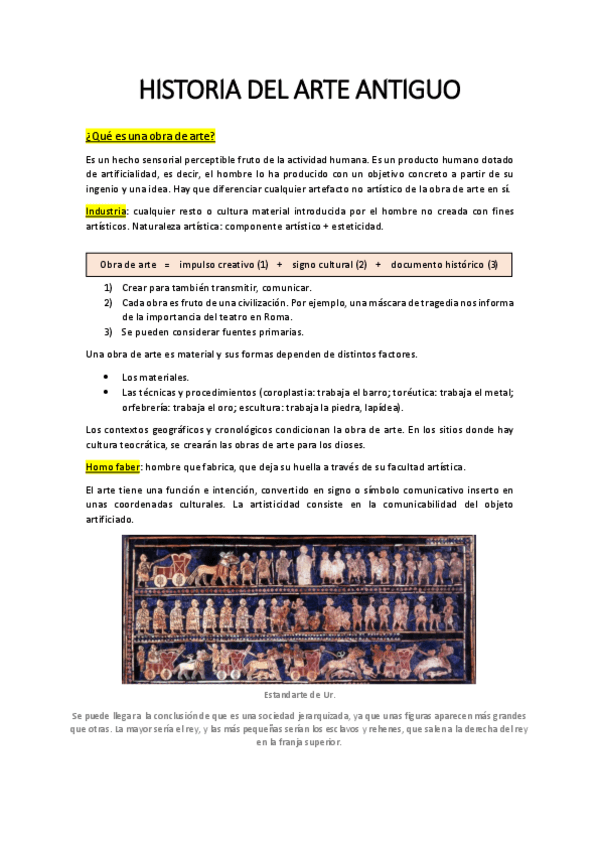 HISTORIA DEL ARTE ANTIGUO

¿Qué es una obra de arte?

Es un hecho sensorial perceptible fruto de la actividad humana. Es un producto humano dotado de artificialidad, es decir, el hombre lo ha producido con un objetivo concreto a partir de su ingenio y una idea. Hay que diferenciar cualquier artefacto no artístico de la obra de arte en sí.

Industria: cualquier resto o cultura material introducida por el hombre no creada con fines artísticos. Naturaleza artística: componente artístico + esteticidad.

Obra de arte = impulso creativo (1) + signo cultural (2) + documento histórico (3)

1) Crear para también transmitir, comunicar.
2) Cada obra es fruto de una civilización. Por ejemplo, una máscara de tragedia nos informa de la importancia del teatro en Roma.
3) Se pueden considerar fuentes primarias.

Una obra de arte es material y sus formas dependen de distintos factores.

• Los materiales.
• Las técnicas y procedimientos (coroplastia: trabaja el barro; toréutica: trabaja el metal; orfebrería: trabaja el oro; escultura: trabaja la piedra, lapídea).

Los contextos geográficos y cronológicos condicionan la obra de arte. En los sitios donde hay cultura teocrática, se crearán las obras de arte para los dioses.

Homo faber: hombre que fabrica, que deja su huella a través de su facultad artística.

El arte tiene una función e intención, convertido en signo o símbolo comunicativo inserto en unas coordenadas culturales. La artisticidad consiste en la comunicabilidad del objeto artificiado.

Estandarte de Ur.

Se puede llegar a la conclusión de que es una sociedad jerarquizada, ya que unas figuras aparecen más grandes que otras. La mayor sería el rey, y las más pequeñas serían los esclavos y rehenes, que salen a la derecha del rey en la franja superior.